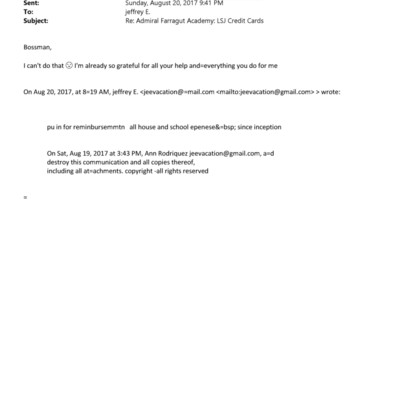 Sent: Sunday, August 20, 2017 9:41 PM
To: jeffrey E.
Subject: Re: Admiral Farragut Academy: LSJ Credit Cards

Bossman,

I can't do that ☹ I'm already so grateful for all your help and=everything you do for me

On Aug 20, 2017, at 8=19 AM, jeffrey E. <jeevacation@=mail.com <mailto:jeevacation@gmail.com> > wrote:

pu in for reminbursemmtn all house and school epenese&=bsp; since inception

On Sat, Aug 19, 2017 at 3:43 PM, Ann Rodriquez jeevacation@gmail.com, a=d destroy this communication and all copies thereof, including all at=achments. copyright -all rights reserved

=